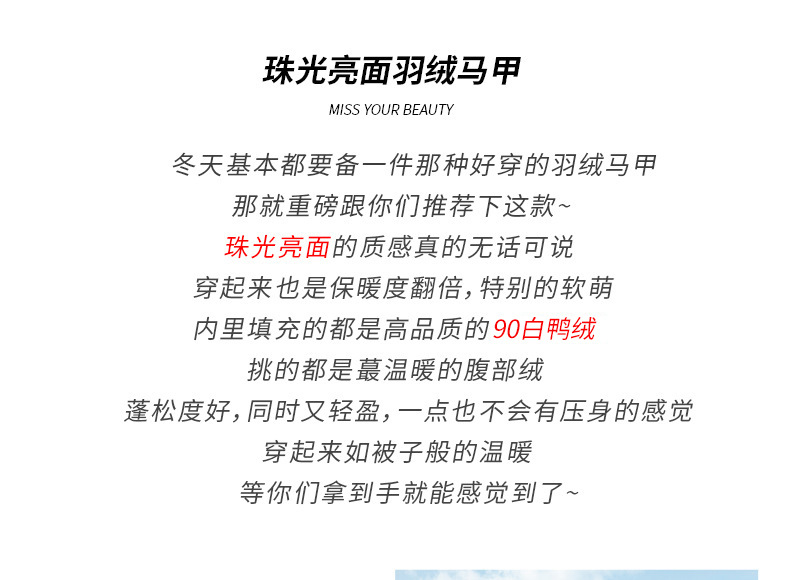 珠光亮面羽绒马甲

MISS YOUR BEAUTY

冬天基本都要备一件那种好穿的羽绒马甲
那就重磅跟你们推荐下这款~
珠光亮面的质感真的无话可说
穿起来也是保暖度翻倍，特别的软萌
内里填充的都是高品质的90白鸭绒
挑的都是蕞温暖的腹部绒
蓬松度好，同时又轻盈，一点也不会有压身的感觉
穿起来如被子般的温暖
等你们拿到手就能感觉到了~